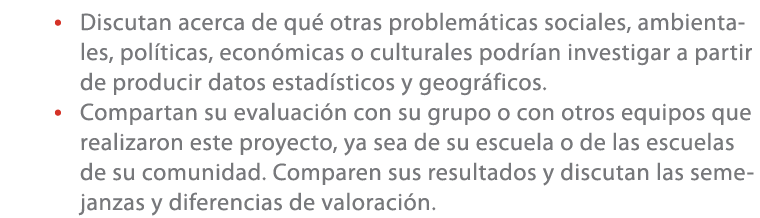 • Discutan acerca de qué otras problemáticas sociales, ambientales, políticas, económicas o culturales podrían investigar a partir de producir datos estadísticos y geográficos.
• Compartan su evaluación con su grupo o con otros equipos que realizaron este proyecto, ya sea de su escuela o de las escuelas de su comunidad. Comparen sus resultados y discutan las semejanzas y diferencias de valoración.